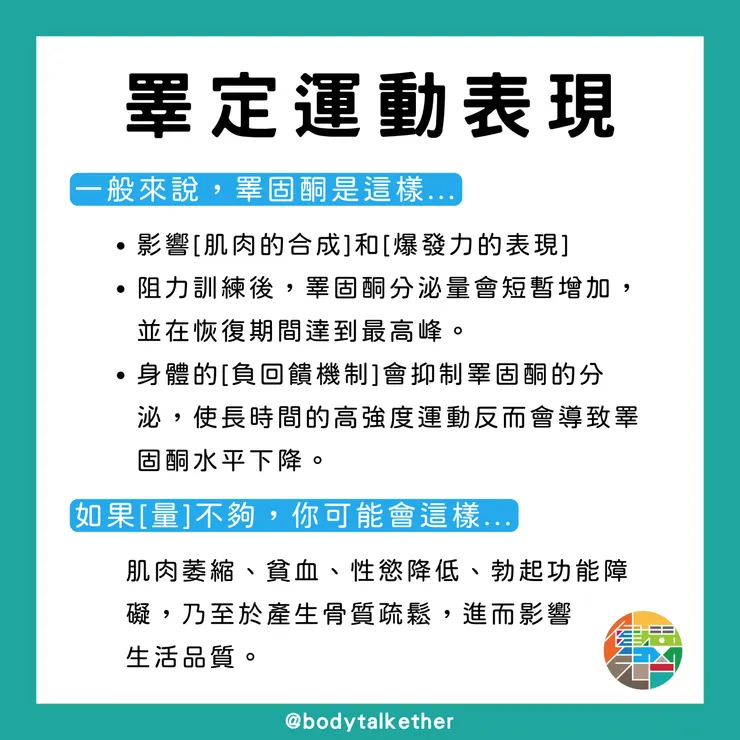 睪定運動表現

一般來說，睪固酮是這樣...

• 影響[肌肉的合成]和[爆發力的表現]
• 阻力訓練後，睪固酮分泌量會短暫增加，並在恢復期間達到最高峰。
• 身體的[負回饋機制]會抑制睪固酮的分泌，使長時間的高強度運動反而會導致睪固酮水平下降。

如果[量]不夠，你可能會這樣...

肌肉萎縮、貧血、性慾降低、勃起功能障礙，乃至於產生骨質疏鬆，進而影響生活品質。

@bodytalkether